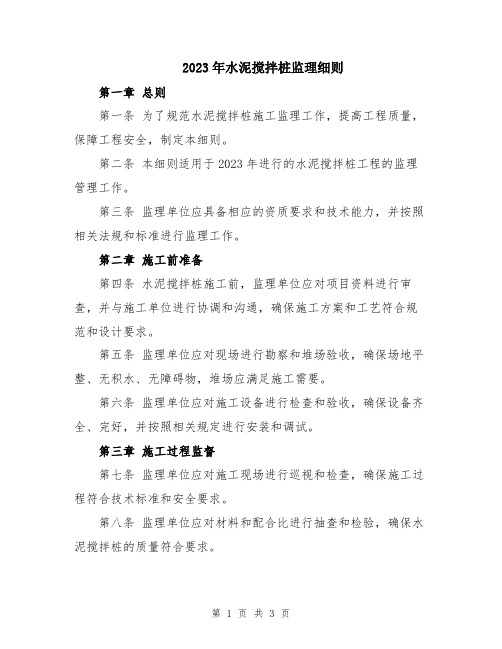 2023年水泥搅拌桩监理细则

第一章 总则

第一条 为了规范水泥搅拌桩施工监理工作，提高工程质量，保障工程安全，制定本细则。

第二条 本细则适用于2023年进行的水泥搅拌桩工程的监理管理工作。

第三条 监理单位应具备相应的资质要求和技术能力，并按照相关法规和标准进行监理工作。

第二章 施工前准备

第四条 水泥搅拌桩施工前，监理单位应对项目资料进行审查，并与施工单位进行协调和沟通，确保施工方案和工艺符合规范和设计要求。

第五条 监理单位应对现场进行勘察和堆场验收，确保场地平整、无积水、无障碍物，堆场应满足施工需要。

第六条 监理单位应对施工设备进行检查和验收，确保设备齐全、完好，并按照相关规定进行安装和调试。

第三章 施工过程监督

第七条 监理单位应对施工现场进行巡视和检查，确保施工过程符合技术标准和安全要求。

第八条 监理单位应对材料和配合比进行抽查和检验，确保水泥搅拌桩的质量符合要求。

第 1 页 共 3 页